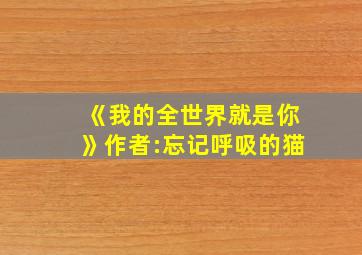 《我的全世界就是你》作者:忘记呼吸的猫